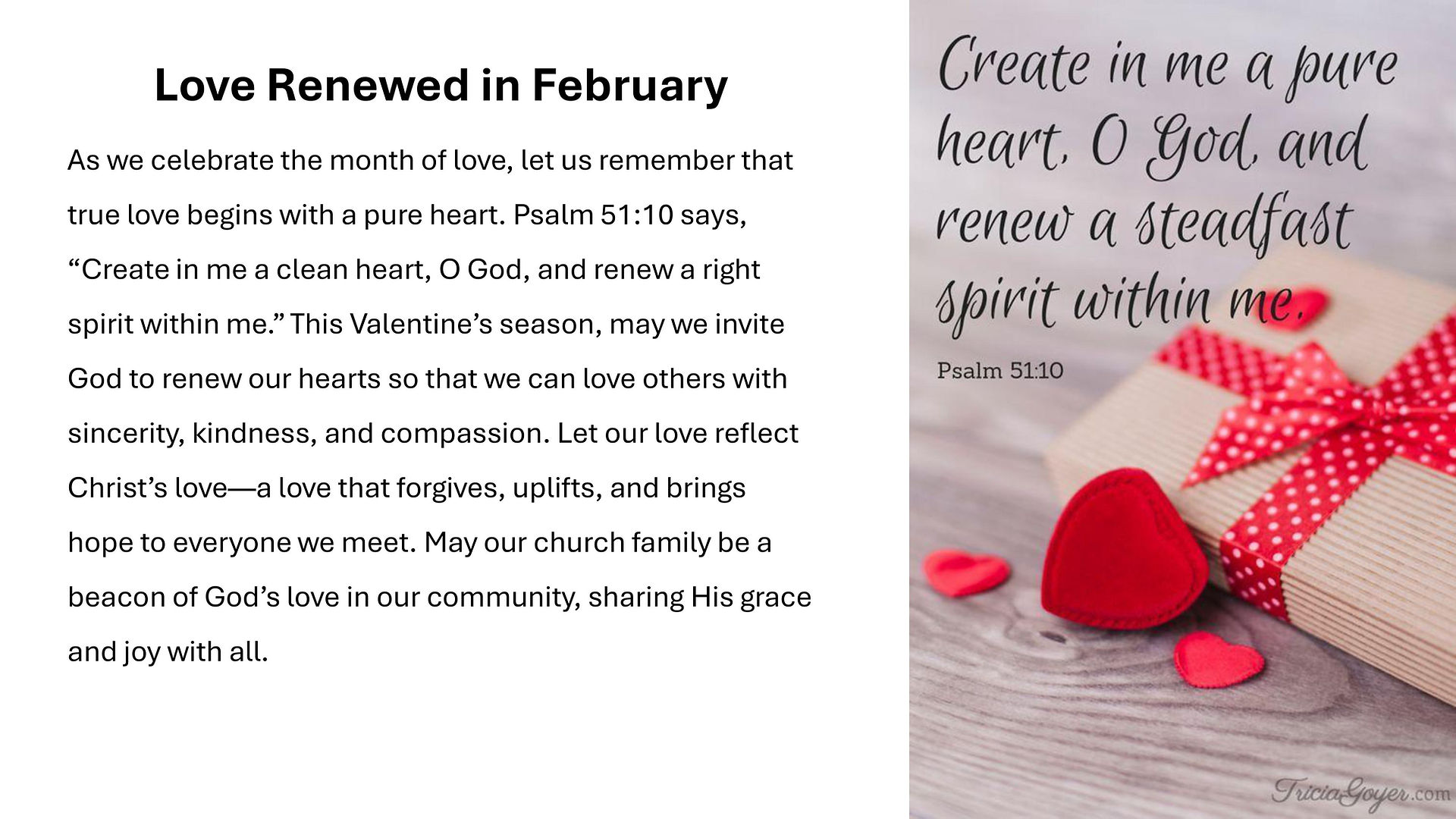 Love Renewed in February

As we celebrate the month of love, let us remember that true love begins with a pure heart. Psalm 51:10 says, "Create in me a clean heart, O God, and renew a right spirit within me." This Valentine's season, may we invite God to renew our hearts so that we can love others with sincerity, kindness, and compassion. Let our love reflect Christ's love—a love that forgives, uplifts, and brings hope to everyone we meet. May our church family be a beacon of God's love in our community, sharing His grace and joy with all.

Create in me a pure heart, O God, and renew a steadfast spirit within me.

Psalm 51:10

TriciaGoyer.com